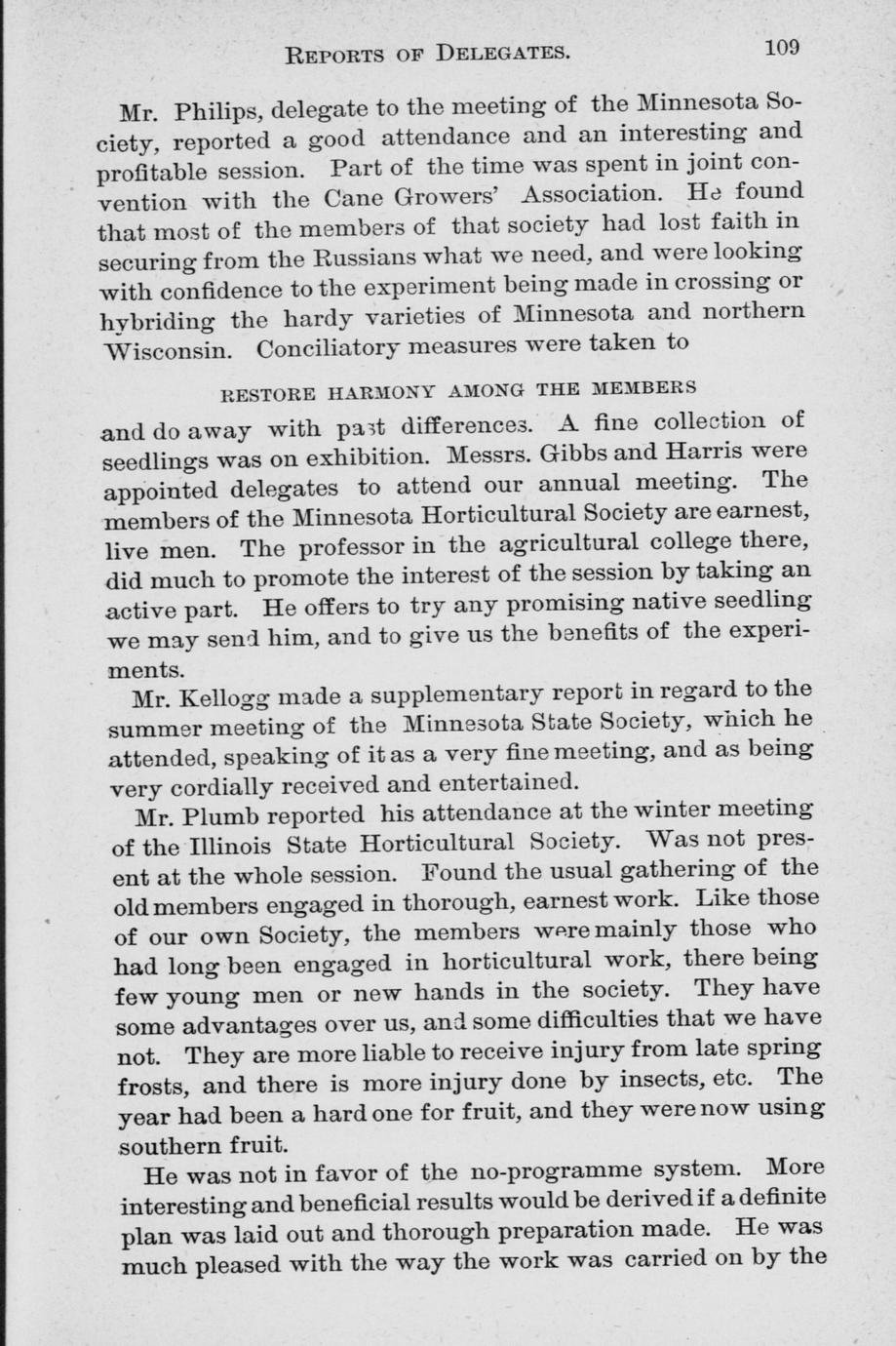 REPORTS OF DELEGATES. 109

Mr. Philips, delegate to the meeting of the Minnesota Society, reported a good attendance and an interesting and profitable session. Part of the time was spent in joint convention with the Cane Growers' Association. He found that most of the members of that society had lost faith in securing from the Russians what we need, and were looking with confidence to the experiment being made in crossing or hybriding the hardy varieties of Minnesota and northern Wisconsin. Conciliatory measures were taken to

RESTORE HARMONY AMONG THE MEMBERS

and do away with past differences. A fine collection of seedlings was on exhibition. Messrs. Gibbs and Harris were appointed delegates to attend our annual meeting. The members of the Minnesota Horticultural Society are earnest, live men. The professor in the agricultural college there, did much to promote the interest of the session by taking an active part. He offers to try any promising native seedling we may send him, and to give us the benefits of the experiments.

Mr. Kellogg made a supplementary report in regard to the summer meeting of the Minnesota State Society, which he attended, speaking of it as a very fine meeting, and as being very cordially received and entertained.

Mr. Plumb reported his attendance at the winter meeting of the Illinois State Horticultural Society. Was not present at the whole session. Found the usual gathering of the old members engaged in thorough, earnest work. Like those of our own Society, the members were mainly those who had long been engaged in horticultural work, there being few young men or new hands in the society. They have some advantages over us, and some difficulties that we have not. They are more liable to receive injury from late spring frosts, and there is more injury done by insects, etc. The year had been a hard one for fruit, and they were now using southern fruit.

He was not in favor of the no-programme system. More interesting and beneficial results would be derived if a definite plan was laid out and thorough preparation made. He was much pleased with the way the work was carried on by the